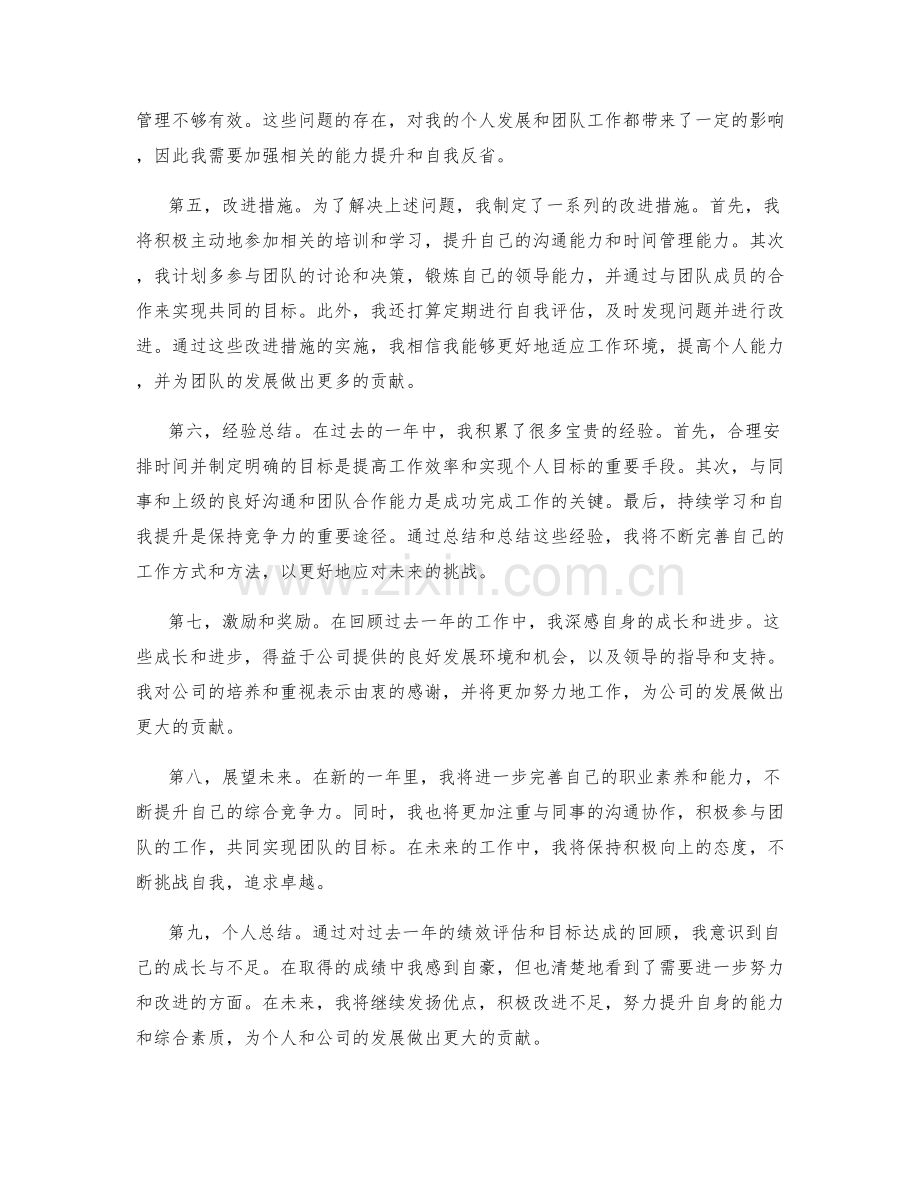 管理不够有效。这些问题的存在，对我的个人发展和团队工作都带来了一定的影响，因此我需要加强相关的能力提升和自我反省。

第五，改进措施。为了解决上述问题，我制定了一系列的改进措施。首先，我将积极主动地参加相关的培训和学习，提升自己的沟通能力和时间管理能力。其次，我计划多参与团队的讨论和决策，锻炼自己的领导能力，并通过与团队成员的合作来实现共同的目标。此外，我还打算定期进行自我评估，及时发现问题并进行改进。通过这些改进措施的实施，我相信我能够更好地适应工作环境，提高个人能力，并为团队的发展做出更多的贡献。

第六，经验总结。在过去的一年中，我积累了很多宝贵的经验。首先，合理安排时间并制定明确的目标是提高工作效率和实现个人目标的重要手段。其次，与同事和上级的良好沟通和团队合作能力是成功完成工作的关键。最后，持续学习和自我提升是保持竞争力的重要途径。通过总结和总结这些经验，我将不断完善自己的工作方式和方法，以更好地应对未来的挑战。

第七，激励和奖励。在回顾过去一年的工作中，我深感自身的成长和进步。这些成长和进步，得益于公司提供的良好发展环境和机会，以及领导的指导和支持。我对公司的培养和重视表示由衷的感谢，并将更加努力地工作，为公司的发展做出更大的贡献。

第八，展望未来。在新的一年里，我将进一步完善自己的职业素养和能力，不断提升自己的综合竞争力。同时，我也将更加注重与同事的沟通协作，积极参与团队的工作，共同实现团队的目标。在未来的工作中，我将保持积极向上的态度，不断挑战自我，追求卓越。

第九，个人总结。通过对过去一年的绩效评估和目标达成的回顾，我意识到自己的成长与不足。在取得的成绩中我感到自豪，但也清楚地看到了需要进一步努力和改进的方面。在未来，我将继续发扬优点，积极改进不足，努力提升自身的能力和综合素质，为个人和公司的发展做出更大的贡献。

www.zixin.com.cn